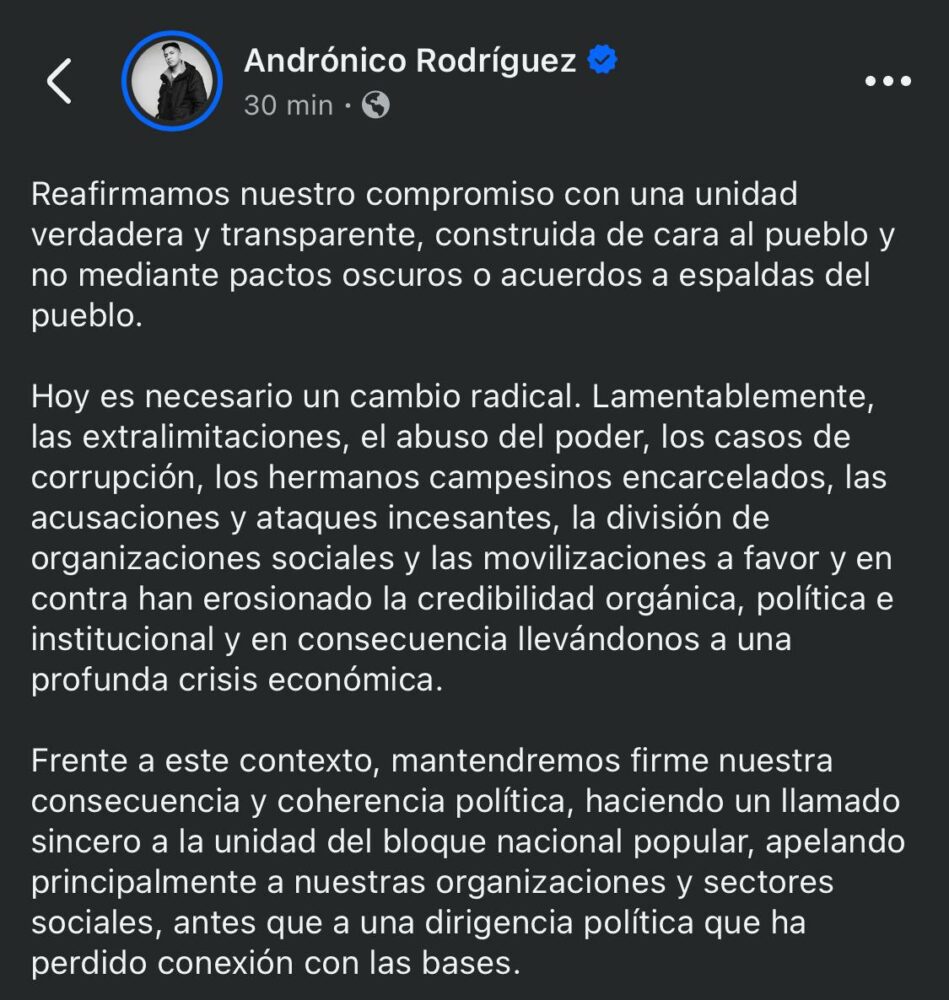 Andrónico Rodríguez
30 min ·

Reafirmamos nuestro compromiso con una unidad verdadera y transparente, construida de cara al pueblo y no mediante pactos oscuros o acuerdos a espaldas del pueblo.

Hoy es necesario un cambio radical. Lamentablemente, las extralimitaciones, el abuso del poder, los casos de corrupción, los hermanos campesinos encarcelados, las acusaciones y ataques incesantes, la división de organizaciones sociales y las movilizaciones a favor y en contra han erosionado la credibilidad orgánica, política e institucional y en consecuencia llevándonos a una profunda crisis económica.

Frente a este contexto, mantendremos firme nuestra consecuencia y coherencia política, haciendo un llamado sincero a la unidad del bloque nacional popular, apelando principalmente a nuestras organizaciones y sectores sociales, antes que a una dirigencia política que ha perdido conexión con las bases.